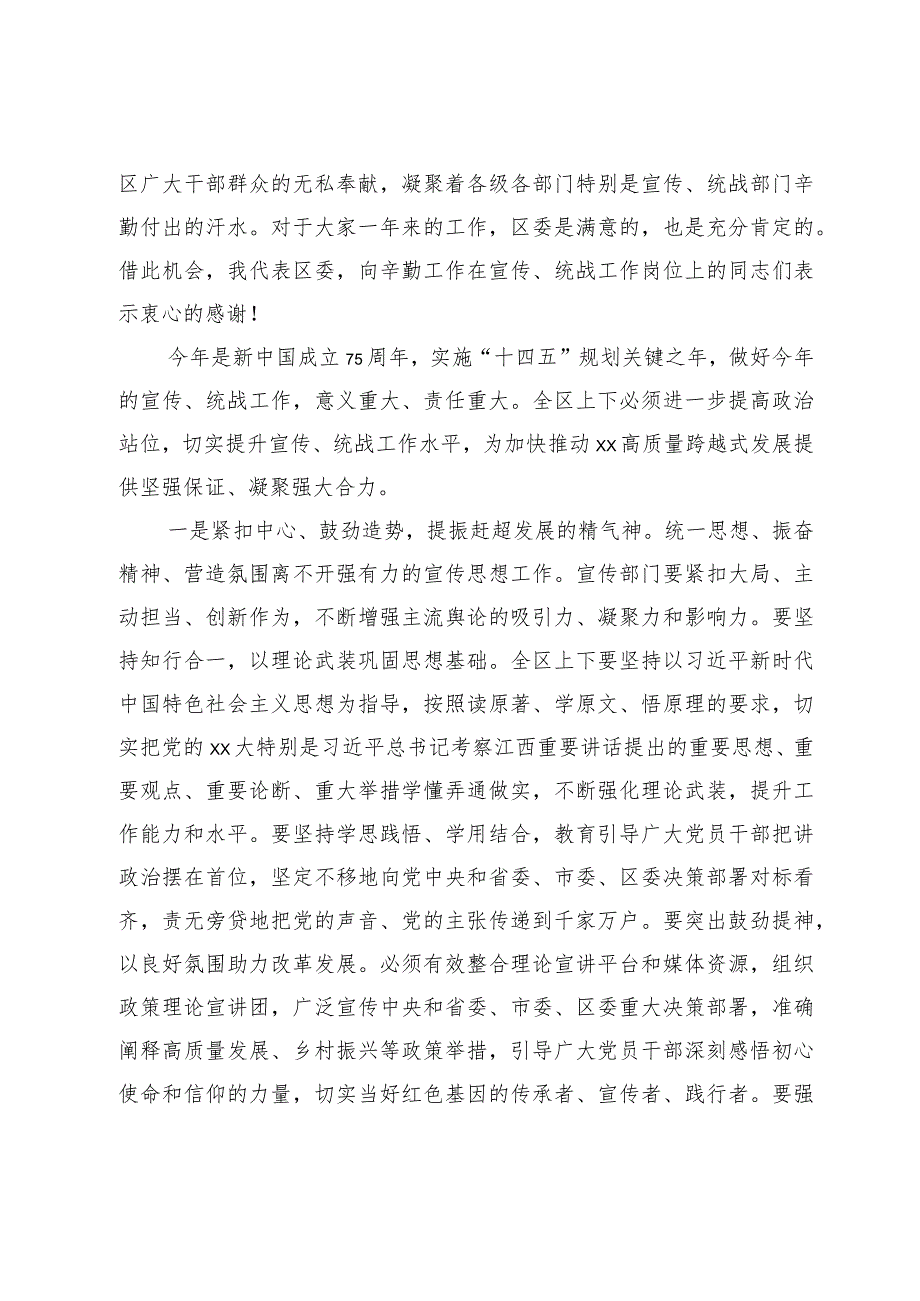 区广大干部群众的无私奉献，凝聚着各级各部门特别是宣传、统战部门辛勤付出的汗水。对于大家一年来的工作，区委是满意的，也是充分肯定的。借此机会，我代表区委，向辛勤工作在宣传、统战工作岗位上的同志们表示衷心的感谢！

今年是新中国成立75周年，实施“十四五”规划关键之年，做好今年的宣传、统战工作，意义重大、责任重大。全区上下必须进一步提高政治站位，切实提升宣传、统战工作水平，为加快推动xx高质量跨越式发展提供坚强保证、凝聚强大合力。

一是紧扣中心、鼓劲造势，提振赶超发展的精气神。统一思想、振奋精神、营造氛围离不开强有力的宣传思想工作。宣传部门要紧扣大局、主动担当、创新作为，不断增强主流舆论的吸引力、凝聚力和影响力。要坚持知行合一，以理论武装巩固思想基础。全区上下要坚持以习近平新时代中国特色社会主义思想为指导，按照读原著、学原文、悟原理的要求，切实把党的xx大特别是习近平总书记考察江西重要讲话提出的重要思想、重要观点、重要论断、重大举措学懂弄通做实，不断强化理论武装，提升工作能力和水平。要坚持学思践悟、学用结合，教育引导广大党员干部把讲政治摆在首位，坚定不移地向党中央和省委、市委、区委决策部署对标看齐，责无旁贷地把党的声音、党的主张传递到千家万户。要突出鼓劲提神，以良好氛围助力改革发展。必须有效整合理论宣讲平台和媒体资源，组织政策理论宣讲团，广泛宣传中央和省委、市委、区委重大决策部署，准确阐释高质量发展、乡村振兴等政策举措，引导广大党员干部深刻感悟初心使命和信仰的力量，切实当好红色基因的传承者、宣传者、践行者。要强